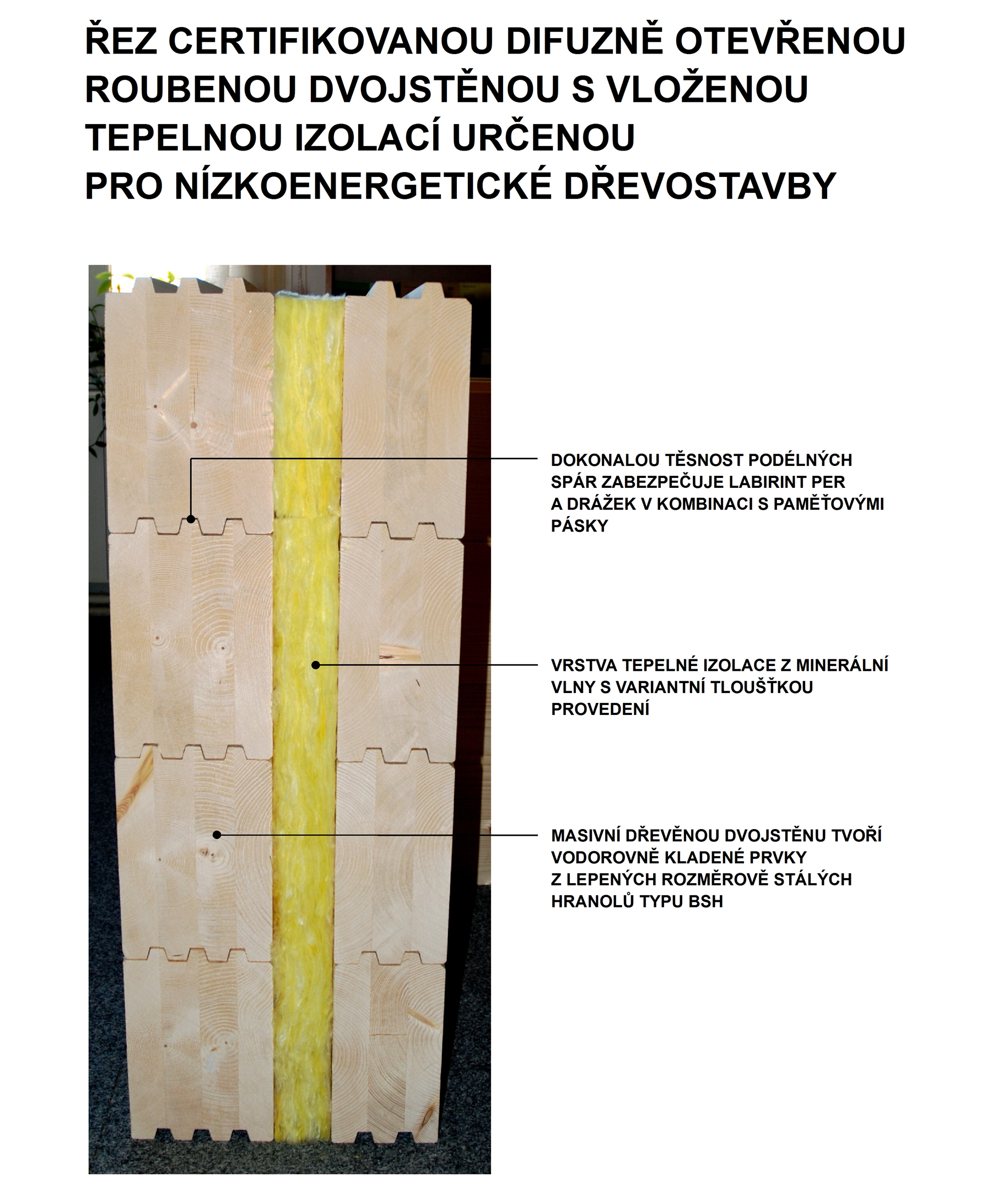 ŘEZ CERTIFIKOVANOU DIFUZNĚ OTEVŘENOU ROUBENOU DVOJSTĚNOU S VLOŽENOU TEPELNOU IZOLACÍ URČENOU PRO NÍZKOENERGETICKÉ DŘEVOSTAVBY

DOKONALOU TĚSNOST PODÉLNÝCH SPÁR ZABEZPEČUJE LABIRINT PER A DRÁŽEK V KOMBINACI S PAMĚŤOVÝMI PÁSKY

VRSTVA TEPELNÉ IZOLACE Z MINERÁLNÍ VLNY S VARIANTNÍ TLOUŠŤKOU PROVEDENÍ

MASIVNÍ DŘEVĚNOU DVOJSTĚNU TVOŘÍ VODOROVNĚ KLADENÉ PRVKY Z LEPENÝCH ROZMĚROVĚ STÁLÝCH HRANOLŮ TYPU BSH